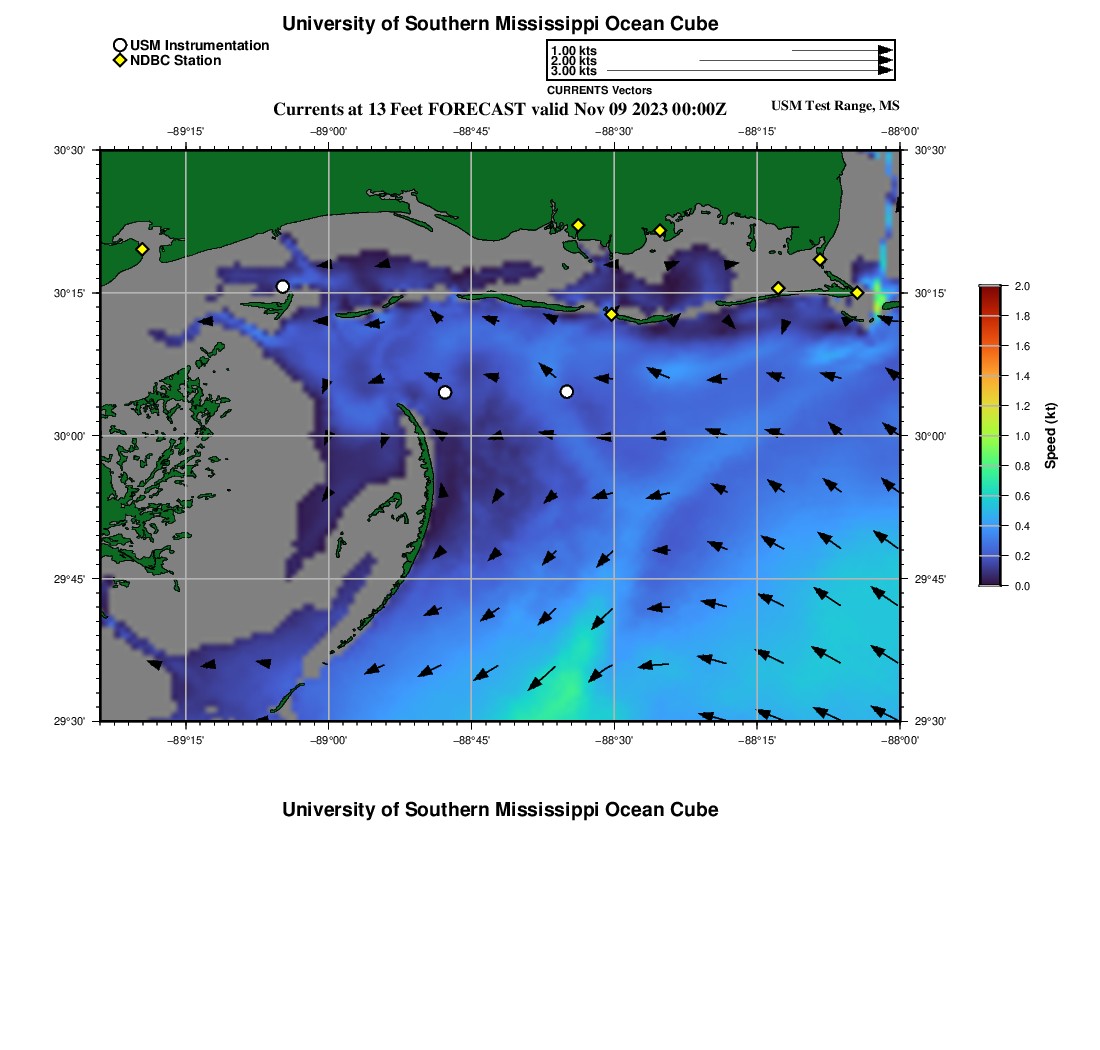 University of Southern Mississippi Ocean Cube

USM Instrumentation
NDBC Station

1.00 kts
2.00 kts
3.00 kts
CURRENTS Vectors

Currents at 13 Feet FORECAST valid Nov 09 2023 00:00Z

USM Test Range, MS

−89°15' −89°00' −88°45' −88°30' −88°15' −88°00'

30°30' 30°15' 30°00' 29°45' 29°30'

30°30' 30°15' 30°00' 29°45' 29°30'

−89°15' −89°00' −88°45' −88°30' −88°15' −88°00'

2.0 1.8 1.6 1.4 1.2 1.0 0.8 0.6 0.4 0.2 0.0

Speed (kt)

University of Southern Mississippi Ocean Cube